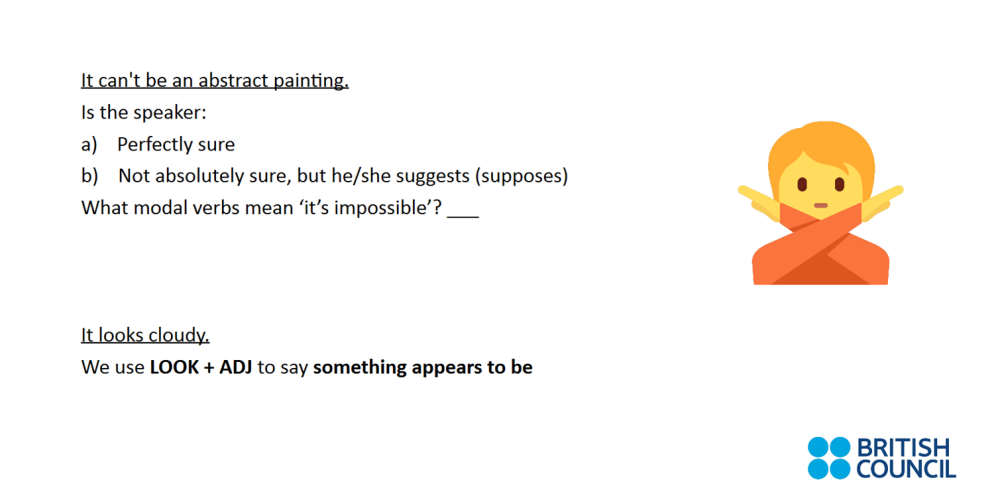 It can't be an abstract painting.

Is the speaker:

a) Perfectly sure

b) Not absolutely sure, but he/she suggests (supposes)

What modal verbs mean 'it's impossible'? ____

It looks cloudy.

We use LOOK + ADJ to say something appears to be

BRITISH
COUNCIL